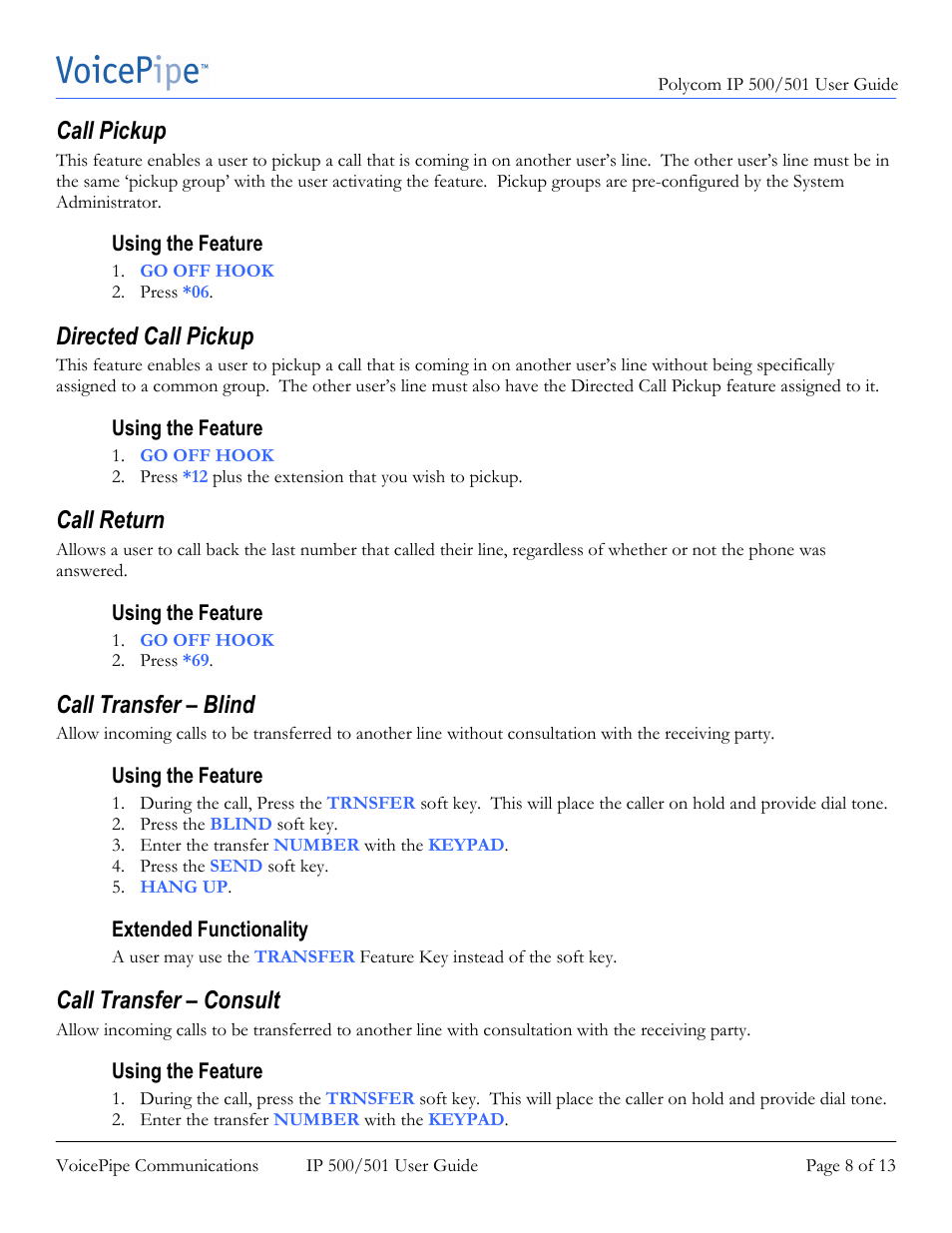 VoicePipe™

Polycom IP 500/501 User Guide

Call Pickup

This feature enables a user to pickup a call that is coming in on another user's line. The other user's line must be in the same 'pickup group' with the user activating the feature. Pickup groups are pre-configured by the System Administrator.

Using the Feature

1. GO OFF HOOK
2. Press *06.

Directed Call Pickup

This feature enables a user to pickup a call that is coming in on another user's line without being specifically assigned to a common group. The other user's line must also have the Directed Call Pickup feature assigned to it.

Using the Feature

1. GO OFF HOOK
2. Press *12 plus the extension that you wish to pickup.

Call Return

Allows a user to call back the last number that called their line, regardless of whether or not the phone was answered.

Using the Feature

1. GO OFF HOOK
2. Press *69.

Call Transfer – Blind

Allow incoming calls to be transferred to another line without consultation with the receiving party.

Using the Feature

1. During the call, Press the TRNSFER soft key. This will place the caller on hold and provide dial tone.
2. Press the BLIND soft key.
3. Enter the transfer NUMBER with the KEYPAD.
4. Press the SEND soft key.
5. HANG UP.

Extended Functionality

A user may use the TRANSFER Feature Key instead of the soft key.

Call Transfer – Consult

Allow incoming calls to be transferred to another line with consultation with the receiving party.

Using the Feature

1. During the call, press the TRNSFER soft key. This will place the caller on hold and provide dial tone.
2. Enter the transfer NUMBER with the KEYPAD.

VoicePipe Communications IP 500/501 User Guide Page 8 of 13